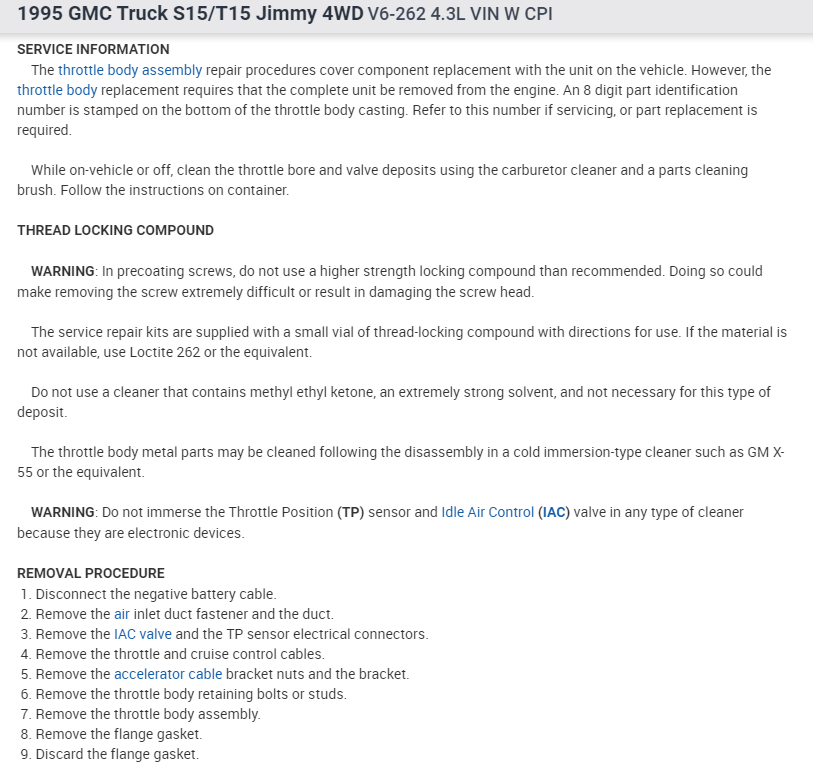 1995 GMC Truck S15/T15 Jimmy 4WD V6-262 4.3L VIN W CPI

SERVICE INFORMATION

The throttle body assembly repair procedures cover component replacement with the unit on the vehicle. However, the throttle body replacement requires that the complete unit be removed from the engine. An 8 digit part identification number is stamped on the bottom of the throttle body casting. Refer to this number if servicing, or part replacement is required.

While on-vehicle or off, clean the throttle bore and valve deposits using the carburetor cleaner and a parts cleaning brush. Follow the instructions on container.

THREAD LOCKING COMPOUND

WARNING: In precoating screws, do not use a higher strength locking compound than recommended. Doing so could make removing the screw extremely difficult or result in damaging the screw head.

The service repair kits are supplied with a small vial of thread-locking compound with directions for use. If the material is not available, use Loctite 262 or the equivalent.

Do not use a cleaner that contains methyl ethyl ketone, an extremely strong solvent, and not necessary for this type of deposit.

The throttle body metal parts may be cleaned following the disassembly in a cold immersion-type cleaner such as GM X-55 or the equivalent.

WARNING: Do not immerse the Throttle Position (TP) sensor and Idle Air Control (IAC) valve in any type of cleaner because they are electronic devices.

REMOVAL PROCEDURE
1. Disconnect the negative battery cable.
2. Remove the air inlet duct fastener and the duct.
3. Remove the IAC valve and the TP sensor electrical connectors.
4. Remove the throttle and cruise control cables.
5. Remove the accelerator cable bracket nuts and the bracket.
6. Remove the throttle body retaining bolts or studs.
7. Remove the throttle body assembly.
8. Remove the flange gasket.
9. Discard the flange gasket.